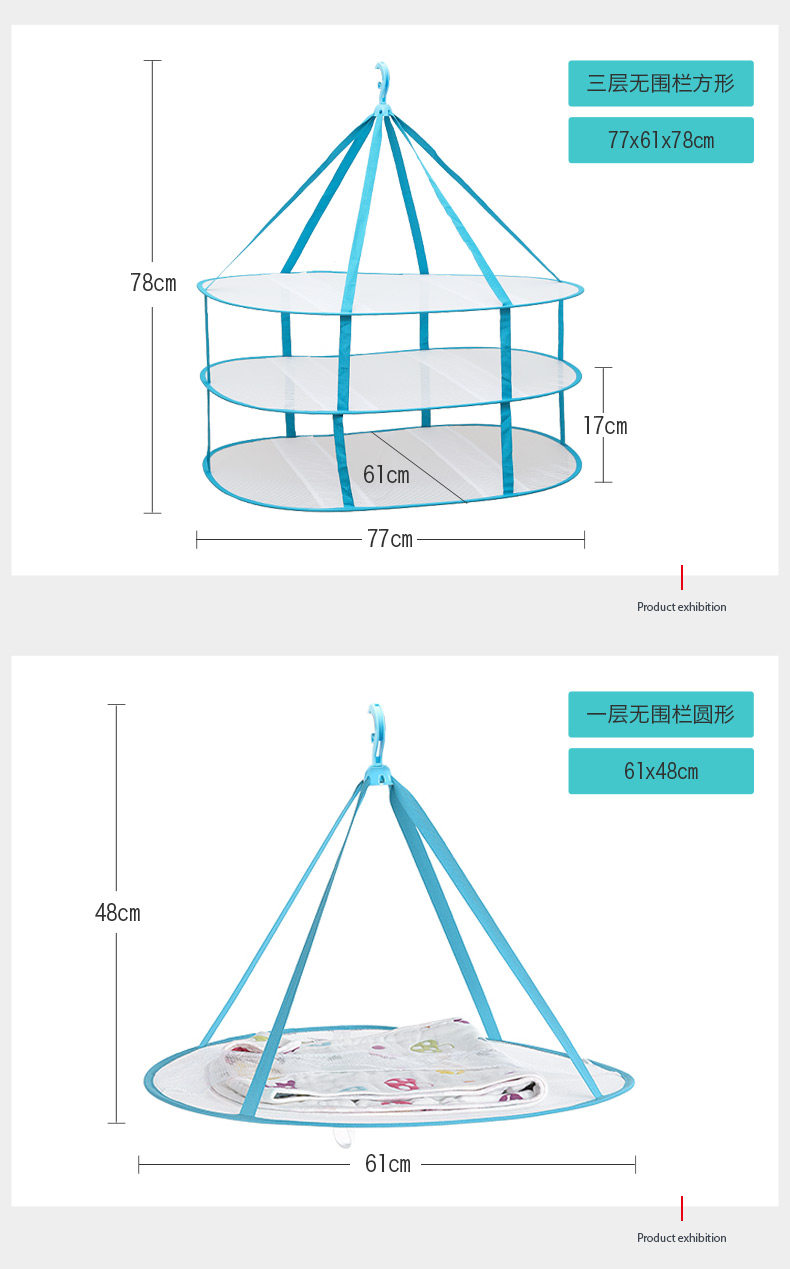 三层无围栏方形

77x61x78cm

78cm

17cm

61cm

77cm

Product exhibition

一层无围栏圆形

61x48cm

48cm

61cm

Product exhibition